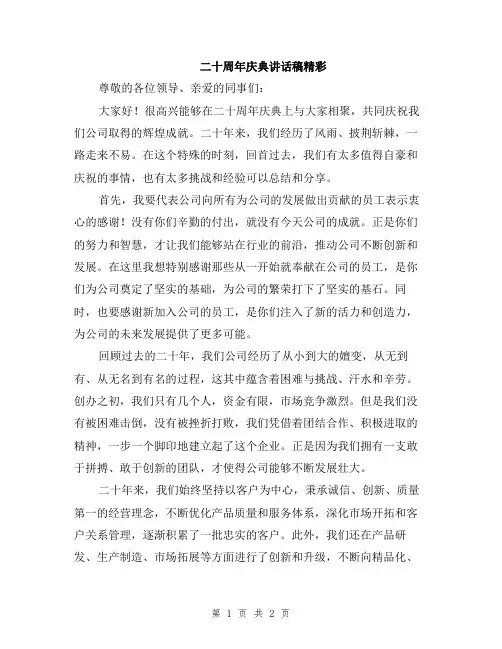 二十周年庆典讲话稿精彩

尊敬的各位领导、亲爱的同事们：

大家好！很高兴能够在二十周年庆典上与大家相聚，共同庆祝我们公司取得的辉煌成就。二十年来，我们经历了风雨、披荆斩棘，一路走来不易。在这个特殊的时刻，回首过去，我们有太多值得自豪和庆祝的事情，也有太多挑战和经验可以总结和分享。

首先，我要代表公司向所有为公司的发展做出贡献的员工表示衷心的感谢！没有你们辛勤的付出，就没有今天公司的成就。正是你们的努力和智慧，才让我们能够站在行业的前沿，推动公司不断创新和发展。在这里我想特别感谢那些从一开始就奉献在公司的员工，是你们为公司奠定了坚实的基础，为公司的繁荣打下了坚实的基石。同时，也要感谢新加入公司的员工，是你们注入了新的活力和创造力，为公司的未来发展提供了更多可能。

回顾过去的二十年，我们公司经历了从小到大的嬗变，从无到有、从无名到有名的过程，这其中蕴含着困难与挑战、汗水和辛劳。创办之初，我们只有几个人，资金有限，市场竞争激烈。但是我们没有被困难击倒，没有被挫折打败，我们凭借着团结合作、积极进取的精神，一步一个脚印地建立起了这个企业。正是因为我们拥有一支敢于拼搏、敢于创新的团队，才使得公司能够不断发展壮大。

二十年来，我们始终坚持以客户为中心，秉承诚信、创新、质量第一的经营理念，不断优化产品质量和服务体系，深化市场开拓和客户关系管理，逐渐积累了一批忠实的客户。此外，我们还在产品研发、生产制造、市场拓展等方面进行了创新和升级，不断向精品化、

第 1 页 共 2 页